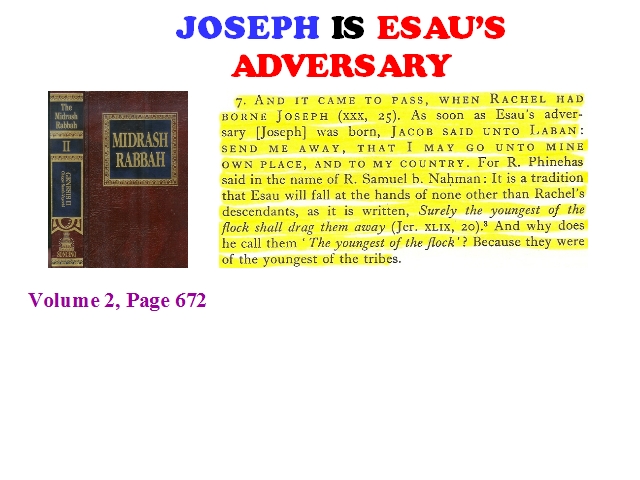 JOSEPH IS ESAU'S ADVERSARY

The Midrash Rabbah
II
GENESIS II

MIDRASH RABBAH

7. AND IT CAME TO PASS, WHEN RACHEL HAD BORNE JOSEPH (XXX, 25). As soon as Esau's adversary [Joseph] was born, JACOB SAID UNTO LABAN: SEND ME AWAY, THAT I MAY GO UNTO MINE OWN PLACE, AND TO MY COUNTRY. For R. Phinehas said in the name of R. Samuel b. Naḥman: It is a tradition that Esau will fall at the hands of none other than Rachel's descendants, as it is written, Surely the youngest of the flock shall drag them away (Jer. XLIX, 20).$^{3}$ And why does he call them 'The youngest of the flock'? Because they were of the youngest of the tribes.

Volume 2, Page 672